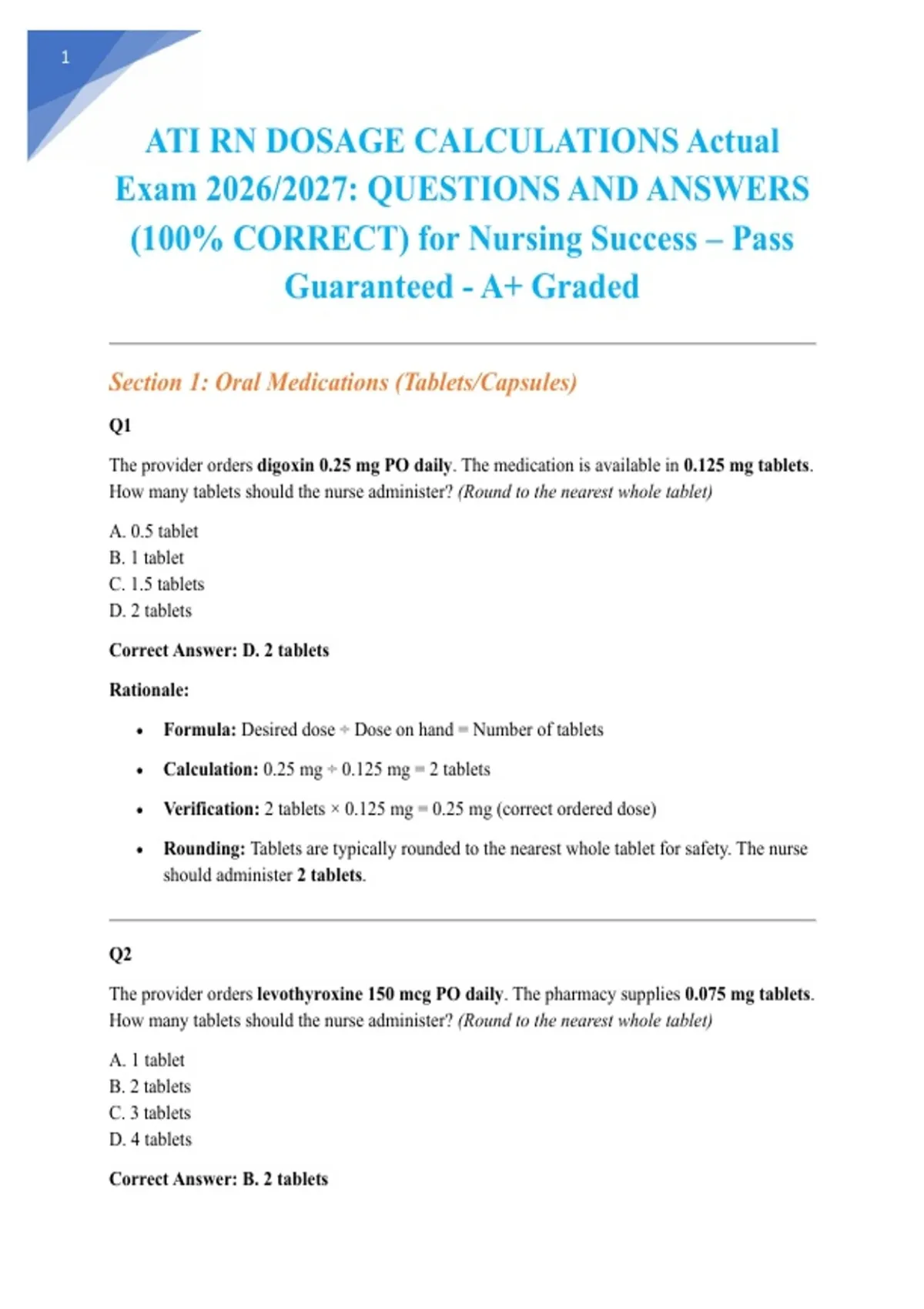 1

ATI RN DOSAGE CALCULATIONS Actual Exam 2026/2027: QUESTIONS AND ANSWERS (100% CORRECT) for Nursing Success – Pass Guaranteed - A+ Graded

Section 1: Oral Medications (Tablets/Capsules)

Q1

The provider orders digoxin 0.25 mg PO daily. The medication is available in 0.125 mg tablets. How many tablets should the nurse administer? (Round to the nearest whole tablet)

A. 0.5 tablet
B. 1 tablet
C. 1.5 tablets
D. 2 tablets

Correct Answer: D. 2 tablets

Rationale:

• Formula: Desired dose ÷ Dose on hand = Number of tablets
• Calculation: 0.25 mg ÷ 0.125 mg = 2 tablets
• Verification: 2 tablets × 0.125 mg = 0.25 mg (correct ordered dose)
• Rounding: Tablets are typically rounded to the nearest whole tablet for safety. The nurse should administer 2 tablets.

Q2

The provider orders levothyroxine 150 mcg PO daily. The pharmacy supplies 0.075 mg tablets. How many tablets should the nurse administer? (Round to the nearest whole tablet)

A. 1 tablet
B. 2 tablets
C. 3 tablets
D. 4 tablets

Correct Answer: B. 2 tablets